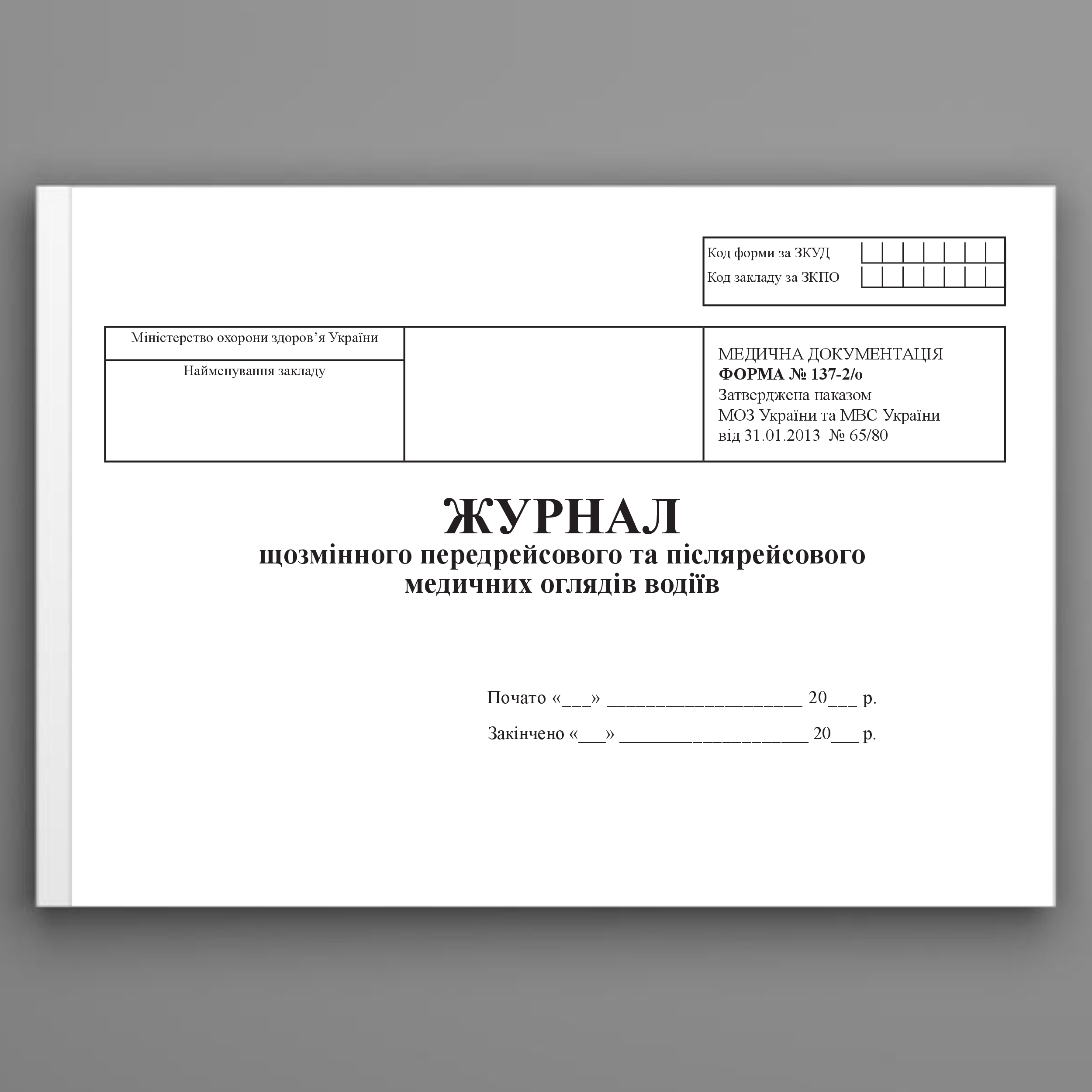 Код форми за ЗКУД
Код закладу за ЗКПО

Міністерство охорони здоров'я України

Найменування закладу

МЕДИЧНА ДОКУМЕНТАЦІЯ
ФОРМА № 137-2/о
Затверджена наказом
МОЗ України та МВС України
від 31.01.2013 № 65/80

ЖУРНАЛ
щозмінного передрейсового та післярейсового
медичних оглядів водіїв

Почато «____» ____ 20____ р.

Закінчено «____» ____ 20____ р.